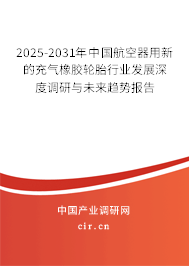 2025-2031年中国航空器用新的充气橡胶轮胎行业发展深度调研与未来趋势报告

中国产业调研网

cir.cn